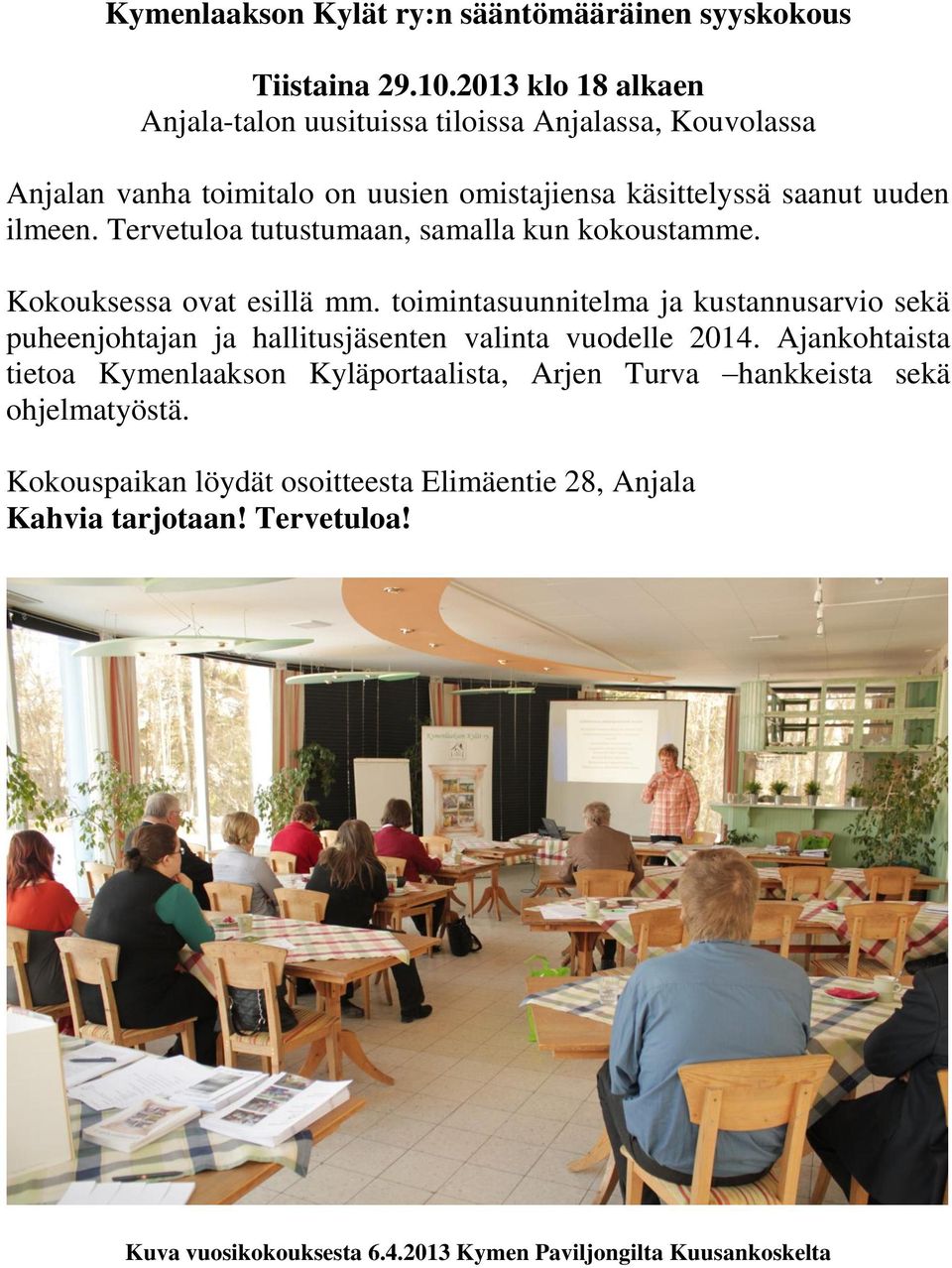 Kymenlaakson Kylät ry:n sääntömääräinen syyskokous

Tiistaina 29.10.2013 klo 18 alkaen
Anjala-talon uusituissa tiloissa Anjalassa, Kouvolassa

Anjalan vanha toimitalo on uusien omistajiensa käsittelyssä saanut uuden ilmeen. Tervetuloa tutustumaan, samalla kun kokoustamme.

Kokouksessa ovat esillä mm. toimintasuunnitelma ja kustannusarvio sekä puheenjohtajan ja hallitusjäsenten valinta vuodelle 2014. Ajankohtaista tietoa Kymenlaakson Kyläportaalista, Arjen Turva –hankkeista sekä ohjelmatyöstä.

Kokouspaikan löydät osoitteesta Elimäentie 28, Anjala
Kahvia tarjotaan! Tervetuloa!

Kymenlaakson Kylät ry

Kuva vuosikokouksesta 6.4.2013 Kymen Paviljongilta Kuusankoskelta